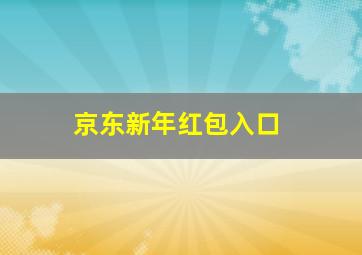 京东新年红包入口